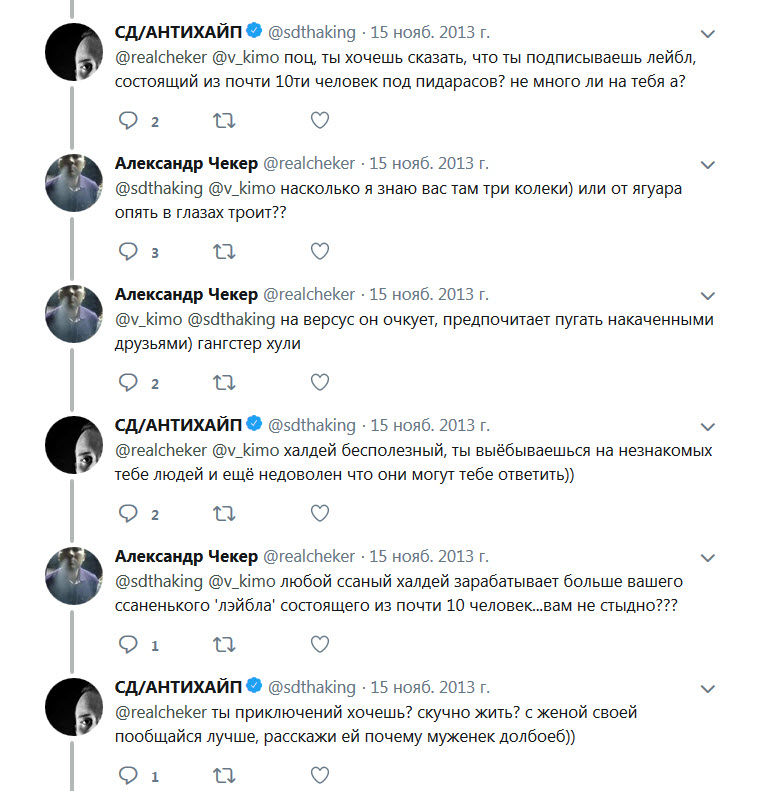 СД/АНТИХАЙП @sdthaking · 15 нояб. 2013 г.
@realcheker @v_kimo поц, ты хочешь сказать, что ты подписываешь лейбл, состоящий из почти 10ти человек под пидарасов? не много ли на тебя а?

2

Александр Чекер @realcheker · 15 нояб. 2013 г.
@sdthaking @v_kimo насколько я знаю вас там три колеки) или от ягуара опять в глазах троит??

3

Александр Чекер @realcheker · 15 нояб. 2013 г.
@v_kimo @sdthaking на версус он очкует, предпочитает пугать накаченными друзьями) гангстер хули

2

СД/АНТИХАЙП @sdthaking · 15 нояб. 2013 г.
@realcheker @v_kimo халдей бесполезный, ты выёбываешься на незнакомых тебе людей и ещё недоволен что они могут тебе ответить))

2

Александр Чекер @realcheker · 15 нояб. 2013 г.
@sdthaking @v_kimo любой ссаный халдей зарабатывает больше вашего ссаненького 'лэйбла' состоящего из почти 10 человек...вам не стыдно???

1

СД/АНТИХАЙП @sdthaking · 15 нояб. 2013 г.
@realcheker ты приключений хочешь? скучно жить? с женой своей пообщайся лучше, расскажи ей почему муженек долбоеб))

1